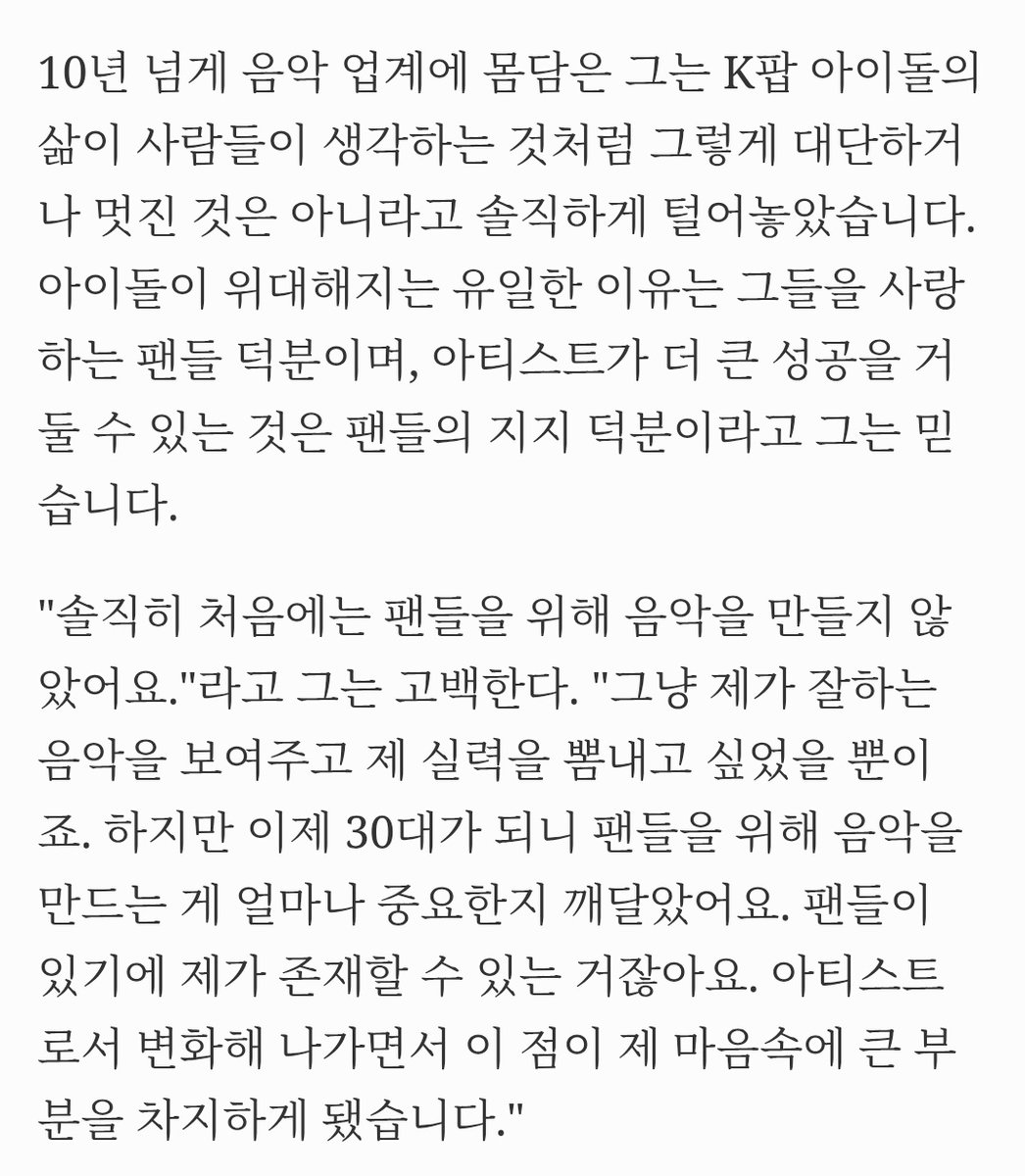 10년 넘게 음악 업계에 몸담은 그는 K팝 아이돌의 삶이 사람들이 생각하는 것처럼 그렇게 대단하거나 멋진 것은 아니라고 솔직하게 털어놓았습니다. 아이돌이 위대해지는 유일한 이유는 그들을 사랑하는 팬들 덕분이며, 아티스트가 더 큰 성공을 거둘 수 있는 것은 팬들의 지지 덕분이라고 그는 믿습니다.

"솔직히 처음에는 팬들을 위해 음악을 만들지 않았어요."라고 그는 고백한다. "그냥 제가 잘하는 음악을 보여주고 제 실력을 뽐내고 싶었을 뿐이죠. 하지만 이제 30대가 되니 팬들을 위해 음악을 만드는 게 얼마나 중요한지 깨달았어요. 팬들이 있기에 제가 존재할 수 있는 거잖아요. 아티스트로서 변화해 나가면서 이 점이 제 마음속에 큰 부분을 차지하게 됐습니다."